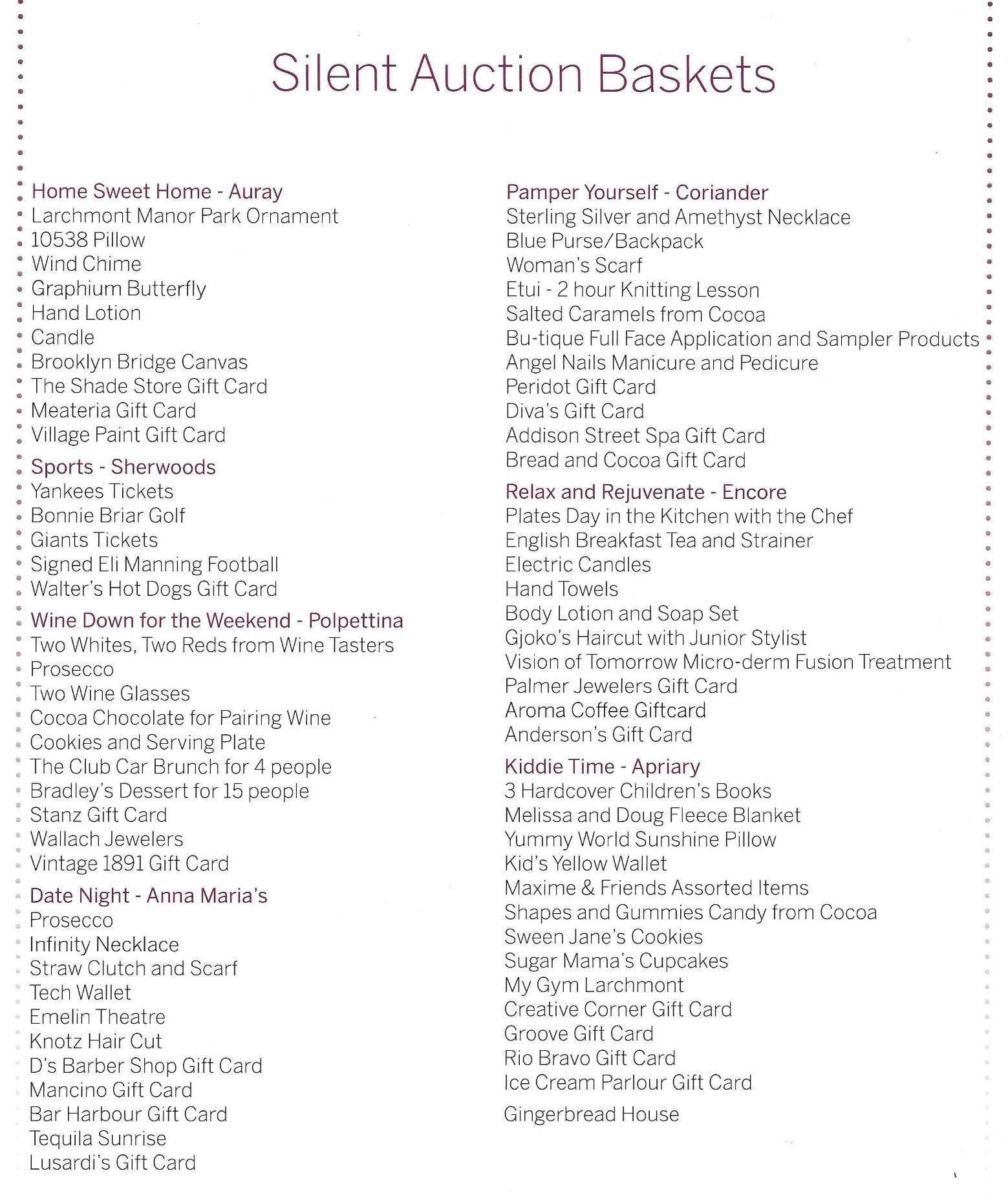 Silent Auction Baskets

Home Sweet Home - Auray
Larchmont Manor Park Ornament
10538 Pillow
Wind Chime
Graphium Butterfly
Hand Lotion
Candle
Brooklyn Bridge Canvas
The Shade Store Gift Card
Meateria Gift Card
Village Paint Gift Card

Sports - Sherwoods
Yankees Tickets
Bonnie Briar Golf
Giants Tickets
Signed Eli Manning Football
Walter's Hot Dogs Gift Card

Wine Down for the Weekend - Polpettina
Two Whites, Two Reds from Wine Tasters
Prosecco
Two Wine Glasses
Cocoa Chocolate for Pairing Wine
Cookies and Serving Plate
The Club Car Brunch for 4 people
Bradley's Dessert for 15 people
Stanz Gift Card
Wallach Jewelers
Vintage 1891 Gift Card

Date Night - Anna Maria's
Prosecco
Infinity Necklace
Straw Clutch and Scarf
Tech Wallet
Emelin Theatre
Knotz Hair Cut
D's Barber Shop Gift Card
Mancino Gift Card
Bar Harbour Gift Card
Tequila Sunrise
Lusardi's Gift Card

Pamper Yourself - Coriander
Sterling Silver and Amethyst Necklace
Blue Purse/Backpack
Woman's Scarf
Etui - 2 hour Knitting Lesson
Salted Caramels from Cocoa
Bu-tique Full Face Application and Sampler Products
Angel Nails Manicure and Pedicure
Peridot Gift Card
Diva's Gift Card
Addison Street Spa Gift Card
Bread and Cocoa Gift Card

Relax and Rejuvenate - Encore
Plates Day in the Kitchen with the Chef
English Breakfast Tea and Strainer
Electric Candles
Hand Towels
Body Lotion and Soap Set
Gjoko's Haircut with Junior Stylist
Vision of Tomorrow Micro-derm Fusion Treatment
Palmer Jewelers Gift Card
Aroma Coffee Giftcard
Anderson's Gift Card

Kiddie Time - Apriary
3 Hardcover Children's Books
Melissa and Doug Fleece Blanket
Yummy World Sunshine Pillow
Kid's Yellow Wallet
Maxime & Friends Assorted Items
Shapes and Gummies Candy from Cocoa
Sween Jane's Cookies
Sugar Mama's Cupcakes
My Gym Larchmont
Creative Corner Gift Card
Groove Gift Card
Rio Bravo Gift Card
Ice Cream Parlour Gift Card
Gingerbread House